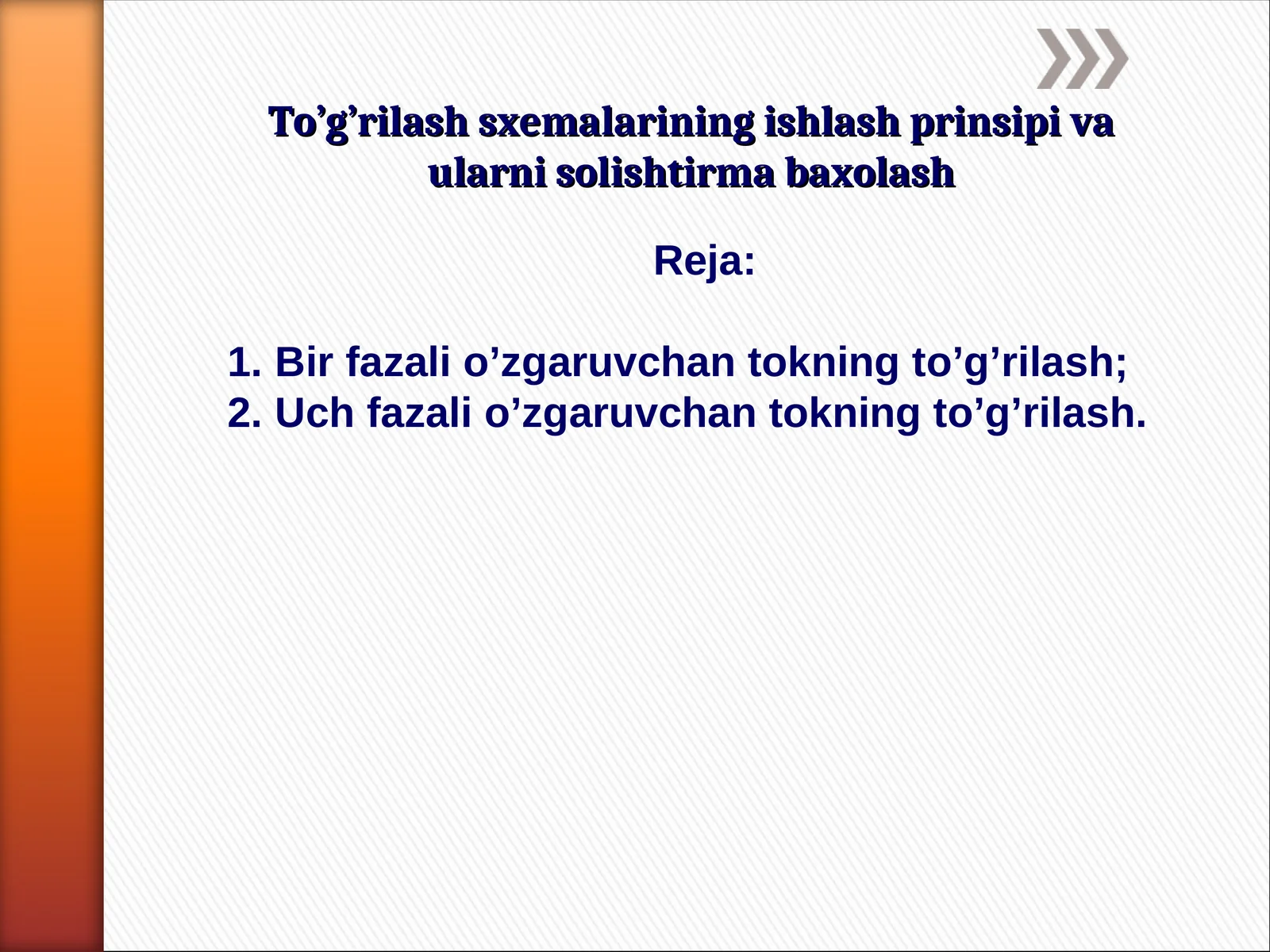 To’g’rilash sxemalarining ishlash prinsipi va ularni solishtirma baxolash

Reja:

1. Bir fazali o’zgaruvchan tokning to’g’rilash;
2. Uch fazali o’zgaruvchan tokning to’g’rilash.